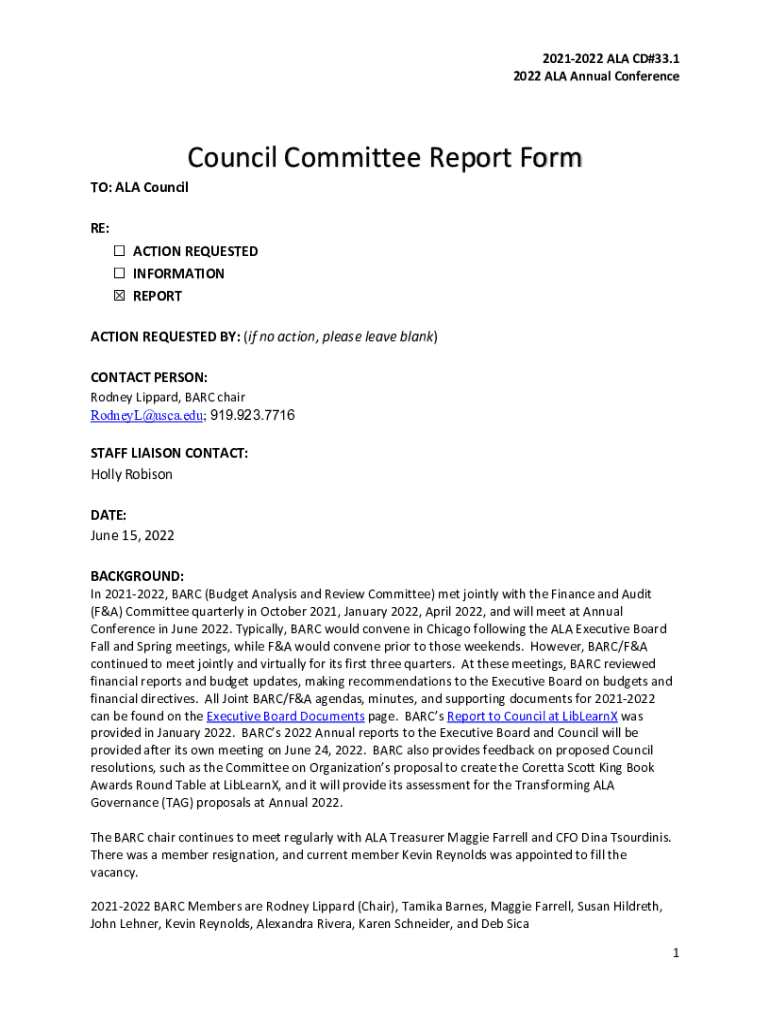 2021-2022 ALA CD#33.1
2022 ALA Annual Conference

Council Committee Report Form

TO: ALA Council

RE:
☐ ACTION REQUESTED
☐ INFORMATION
☒ REPORT

ACTION REQUESTED BY: (if no action, please leave blank)

CONTACT PERSON:
Rodney Lippard, BARC chair
RodneyL@usca.edu; 919.923.7716

STAFF LIAISON CONTACT:
Holly Robison

DATE:
June 15, 2022

BACKGROUND:
In 2021-2022, BARC (Budget Analysis and Review Committee) met jointly with the Finance and Audit (F&A) Committee quarterly in October 2021, January 2022, April 2022, and will meet at Annual Conference in June 2022. Typically, BARC would convene in Chicago following the ALA Executive Board Fall and Spring meetings, while F&A would convene prior to those weekends. However, BARC/F&A continued to meet jointly and virtually for its first three quarters. At these meetings, BARC reviewed financial reports and budget updates, making recommendations to the Executive Board on budgets and financial directives. All Joint BARC/F&A agendas, minutes, and supporting documents for 2021-2022 can be found on the Executive Board Documents page. BARC's Report to Council at LibLearnX was provided in January 2022. BARC's 2022 Annual reports to the Executive Board and Council will be provided after its own meeting on June 24, 2022. BARC also provides feedback on proposed Council resolutions, such as the Committee on Organization's proposal to create the Coretta Scott King Book Awards Round Table at LibLearnX, and it will provide its assessment for the Transforming ALA Governance (TAG) proposals at Annual 2022.

The BARC chair continues to meet regularly with ALA Treasurer Maggie Farrell and CFO Dina Tsourdinis. There was a member resignation, and current member Kevin Reynolds was appointed to fill the vacancy.

2021-2022 BARC Members are Rodney Lippard (Chair), Tamika Barnes, Maggie Farrell, Susan Hildreth, John Lehner, Kevin Reynolds, Alexandra Rivera, Karen Schneider, and Deb Sica

1